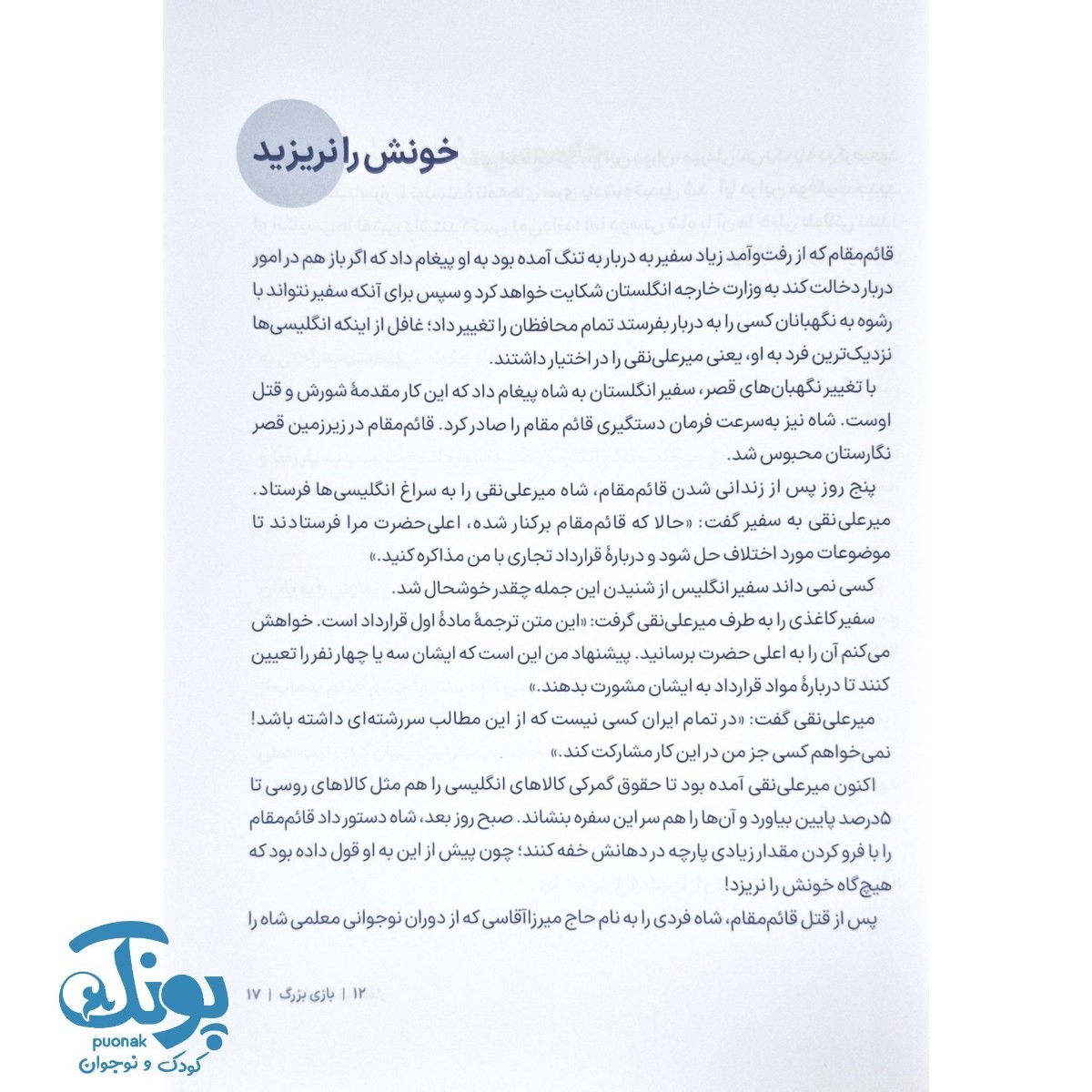 خونش را نریزید

قائم‌مقام که از رفت‌وآمد زیاد سفیر به دربار به تنگ آمده بود به او پیغام داد که اگر باز هم در امور دربار دخالت کند به وزارت خارجه انگلستان شکایت خواهد کرد و سپس برای آنکه سفیر نتواند با رشوه به نگهبانان کسی را به دربار بفرستد تمام محافظان را تغییر داد؛ غافل از اینکه انگلیسی‌ها نزدیک‌ترین فرد به او، یعنی میرعلی‌نقی را در اختیار داشتند.

با تغییر نگهبان‌های قصر، سفیر انگلستان به شاه پیغام داد که این کار مقدمهٔ شورش و قتل اوست. شاه نیز به‌سرعت فرمان دستگیری قائم مقام را صادر کرد. قائم‌مقام در زیرزمین قصر نگارستان محبوس شد.

پنج روز پس از زندانی شدن قائم‌مقام، شاه میرعلی‌نقی را به سراغ انگلیسی‌ها فرستاد. میرعلی‌نقی به سفیر گفت: «حالا که قائم‌مقام برکنار شده، اعلی‌حضرت مرا فرستادند تا موضوعات مورد اختلاف حل شود و دربارهٔ قرارداد تجاری با من مذاکره کنید.»

کسی نمی داند سفیر انگلیس از شنیدن این جمله چقدر خوشحال شد.

سفیر کاغذی را به طرف میرعلی‌نقی گرفت: «این متن ترجمهٔ مادهٔ اول قرارداد است. خواهش می‌کنم آن را به اعلی حضرت برسانید. پیشنهاد من این است که ایشان سه یا چهار نفر را تعیین کنند تا دربارهٔ مواد قرارداد به ایشان مشورت بدهند.»

میرعلی‌نقی گفت: «در تمام ایران کسی نیست که از این مطالب سررشته‌ای داشته باشد! نمی‌خواهم کسی جز من در این کار مشارکت کند.»

اکنون میرعلی‌نقی آمده بود تا حقوق گمرکی کالاهای انگلیسی را هم مثل کالاهای روسی تا ۵درصد پایین بیاورد و آن‌ها را هم سر این سفره بنشاند. صبح روز بعد، شاه دستور داد قائم‌مقام را با فرو کردن مقدار زیادی پارچه در دهانش خفه کنند؛ چون پیش از این به او قول داده بود که هیچ‌گاه خونش را نریزد!

پس از قتل قائم‌مقام، شاه فردی را به نام حاج میرزاآقاسی که از دوران نوجوانی معلمی شاه را

۱۲ | بازی بزرگ | ۱۷

پونک
puonak
کودک و نوجوان